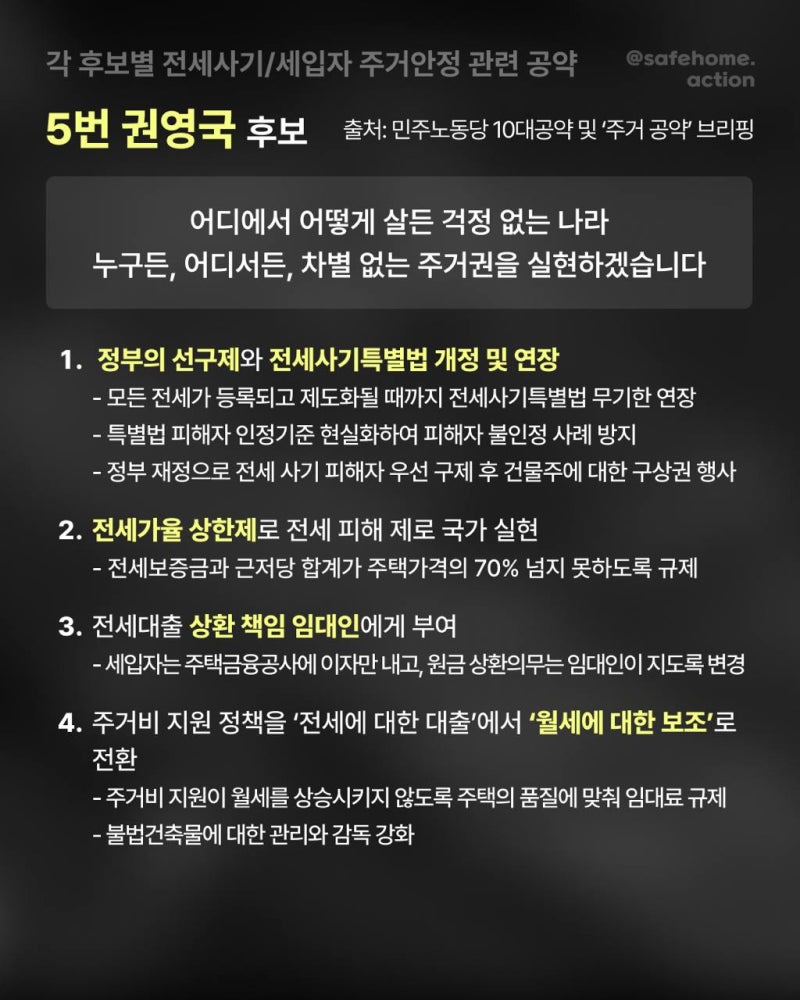 각 후보별 전세사기/세입자 주거안정 관련 공약

@safehome.action

5번 권영국 후보

출처: 민주노동당 10대공약 및 '주거 공약' 브리핑

어디에서 어떻게 살든 걱정 없는 나라
누구든, 어디서든, 차별 없는 주거권을 실현하겠습니다

1. 정부의 선구제와 전세사기특별법 개정 및 연장
- 모든 전세가 등록되고 제도화될 때까지 전세사기특별법 무기한 연장
- 특별법 피해자 인정기준 현실화하여 피해자 불인정 사례 방지
- 정부 재정으로 전세 사기 피해자 우선 구제 후 건물주에 대한 구상권 행사

2. 전세가율 상한제로 전세 피해 제로 국가 실현
- 전세보증금과 근저당 합계가 주택가격의 70% 넘지 못하도록 규제

3. 전세대출 상환 책임 임대인에게 부여
- 세입자는 주택금융공사에 이자만 내고, 원금 상환의무는 임대인이 지도록 변경

4. 주거비 지원 정책을 '전세에 대한 대출'에서 '월세에 대한 보조'로 전환
- 주거비 지원이 월세를 상승시키지 않도록 주택의 품질에 맞춰 임대료 규제
- 불법건축물에 대한 관리와 감독 강화